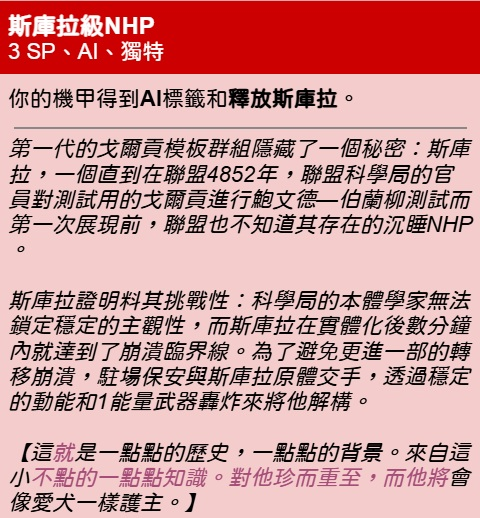 斯庫拉級NHP
3 SP、AI、獨特

你的機甲得到AI標籤和釋放斯庫拉。

第一代的戈爾貢模板群組隱藏了一個秘密：斯庫拉，一個直到在聯盟4852年，聯盟科學局的官員對測試用的戈爾貢進行鮑文德—伯蘭柳測試而第一次展現前，聯盟也不知道其存在的沉睡NHP。

斯庫拉證明料其挑戰性：科學局的本體學家無法鎖定穩定的主觀性，而斯庫拉在實體化後數分鐘內就達到了崩潰臨界線。為了避免更進一部的轉移崩潰，駐場保安與斯庫拉原體交手，透過穩定的動能和1能量武器轟炸來將他解構。

【這就是一點點的歷史，一點點的背景。來自這小不點的一點點知識。對他珍而重至，而他將會像愛犬一樣護主。】